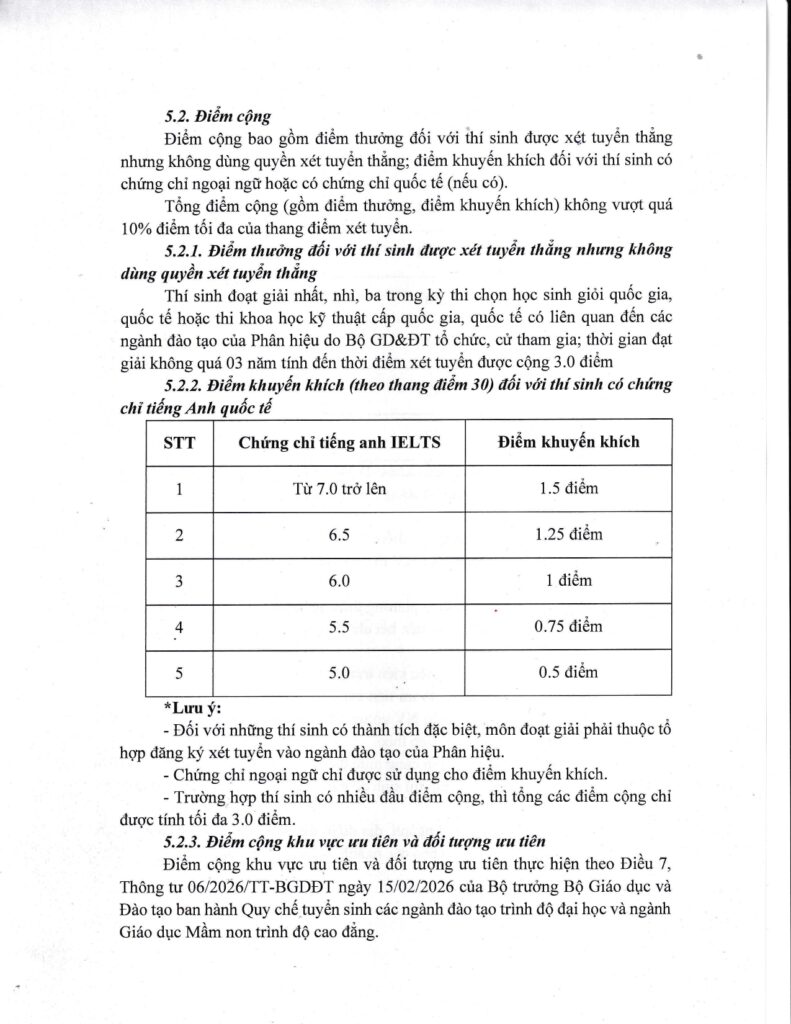 5.2. Điểm cộng

Điểm cộng bao gồm điểm thưởng đối với thí sinh được xét tuyển thẳng nhưng không dùng quyền xét tuyển thẳng; điểm khuyến khích đối với thí sinh có chứng chỉ ngoại ngữ hoặc có chứng chỉ quốc tế (nếu có).

Tổng điểm cộng (gồm điểm thưởng, điểm khuyến khích) không vượt quá 10% điểm tối đa của thang điểm xét tuyển.

5.2.1. Điểm thưởng đối với thí sinh được xét tuyển thẳng nhưng không dùng quyền xét tuyển thẳng

Thí sinh đoạt giải nhất, nhì, ba trong kỳ thi chọn học sinh giỏi quốc gia, quốc tế hoặc thi khoa học kỹ thuật cấp quốc gia, quốc tế có liên quan đến các ngành đào tạo của Phân hiệu do Bộ GD&ĐT tổ chức, cử tham gia; thời gian đạt giải không quá 03 năm tính đến thời điểm xét tuyển được cộng 3.0 điểm

5.2.2. Điểm khuyến khích (theo thang điểm 30) đối với thí sinh có chứng chỉ tiếng Anh quốc tế

| STT | Chứng chỉ tiếng anh IELTS | Điểm khuyến khích |
|---|---|---|
| 1 | Từ 7.0 trở lên | 1.5 điểm |
| 2 | 6.5 | 1.25 điểm |
| 3 | 6.0 | 1 điểm |
| 4 | 5.5 | 0.75 điểm |
| 5 | 5.0 | 0.5 điểm |

*Lưu ý:

- Đối với những thí sinh có thành tích đặc biệt, môn đoạt giải phải thuộc tổ hợp đăng ký xét tuyển vào ngành đào tạo của Phân hiệu.

- Chứng chỉ ngoại ngữ chỉ được sử dụng cho điểm khuyến khích.

- Trường hợp thí sinh có nhiều đầu điểm cộng, thì tổng các điểm cộng chỉ được tính tối đa 3.0 điểm.

5.2.3. Điểm cộng khu vực ưu tiên và đối tượng ưu tiên

Điểm cộng khu vực ưu tiên và đối tượng ưu tiên thực hiện theo Điều 7, Thông tư 06/2026/TT-BGDĐT ngày 15/02/2026 của Bộ trưởng Bộ Giáo dục và Đào tạo ban hành Quy chế tuyển sinh các ngành đào tạo trình độ đại học và ngành Giáo dục Mầm non trình độ cao đẳng.